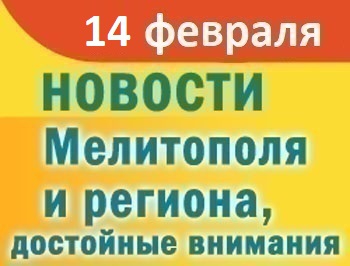 14 февраля

НОВОСТИ
Мелитополя
и региона,
достойные внимания